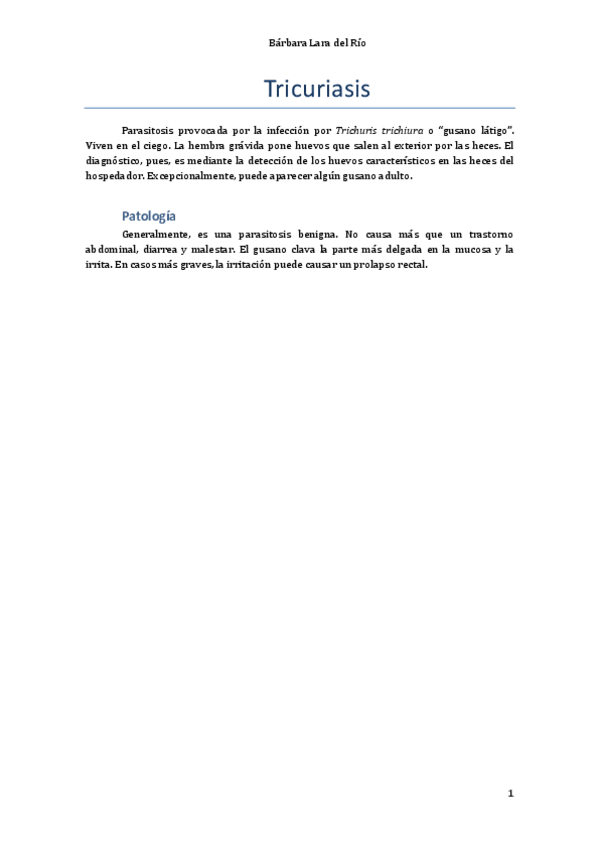 Bárbara Lara del Río

Tricuriasis

Parasitosis provocada por la infección por Trichuris trichiura o "gusano látigo". Viven en el ciego. La hembra grávida pone huevos que salen al exterior por las heces. El diagnóstico, pues, es mediante la detección de los huevos característicos en las heces del hospedador. Excepcionalmente, puede aparecer algún gusano adulto.

Patología

Generalmente, es una parasitosis benigna. No causa más que un trastorno abdominal, diarrea y malestar. El gusano clava la parte más delgada en la mucosa y la irrita. En casos más graves, la irritación puede causar un prolapso rectal.

1